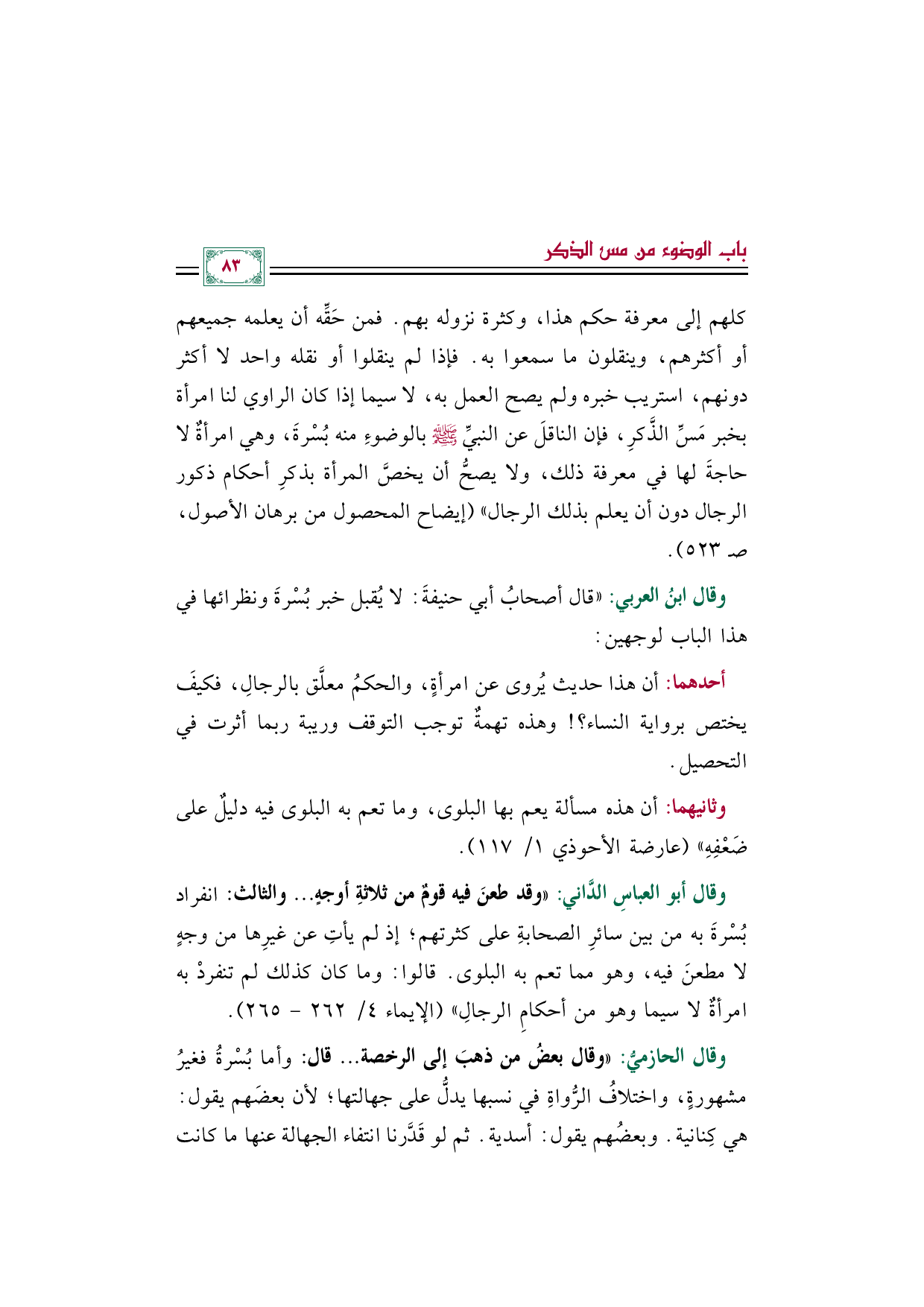 باب الوضوء من مس الذكر

٨٣

كلهم إلى معرفة حكم هذا، وكثرة نزوله بهم. فمن حَقِّه أن يعلمه جميعهم أو أكثرهم، وينقلون ما سمعوا به. فإذا لم ينقلوا أو نقله واحد لا أكثر دونهم، استريب خبره ولم يصح العمل به، لا سيما إذا كان الراوي لنا امرأة بخبر مَسِّ الذَّكرِ، فإن الناقلَ عن النبيِّ ﷺ بالوضوءِ منه بُسْرةَ، وهي امرأةٌ لا حاجةَ لها في معرفة ذلك، ولا يصحُّ أن يخصَّ المرأة بذكرِ أحكام ذكور الرجال دون أن يعلم بذلك الرجال» (إيضاح المحصول من برهان الأصول، صـ ٥٢٣).

وقال ابنُ العربي: «قال أصحابُ أبي حنيفةَ: لا يُقبل خبر بُسْرةَ ونظرائها في هذا الباب لوجهين:

أحدهما: أن هذا حديث يُروى عن امرأةٍ، والحكمُ معلَّق بالرجالِ، فكيفَ يختص برواية النساء؟! وهذه تهمةٌ توجب التوقف وريبة ربما أثرت في التحصيل.

وثانيهما: أن هذه مسألة يعم بها البلوى، وما تعم به البلوى فيه دليلٌ على ضَعْفِهِ» (عارضة الأحوذي ١/ ١١٧).

وقال أبو العباسِ الدَّاني: «وقد طعنَ فيه قومٌ من ثلاثةِ أوجهٍ... والثالث: انفراد بُسْرةَ به من بين سائرِ الصحابةِ على كثرتهم؛ إذ لم يأتِ عن غيرِها من وجهٍ لا مطعنَ فيه، وهو مما تعم به البلوى. قالوا: وما كان كذلك لم تنفردْ به امرأةٌ لا سيما وهو من أحكامِ الرجالِ» (الإيماء ٤/ ٢٦٢ - ٢٦٥).

وقال الحازميُّ: «وقال بعضُ من ذهبَ إلى الرخصة... قال: وأما بُسْرةُ فغيرُ مشهورةٍ، واختلافُ الرُّواةِ في نسبها يدلُّ على جهالتها؛ لأن بعضَهم يقول: هي كِنانية. وبعضُهم يقول: أسدية. ثم لو قَدَّرنا انتفاء الجهالة عنها ما كانت